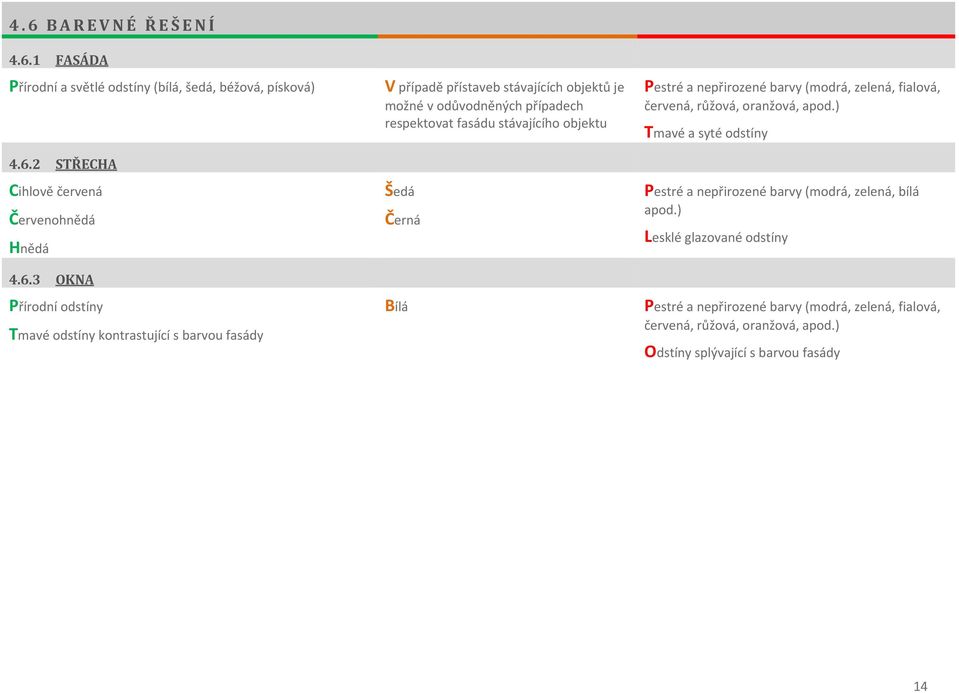 4.6 BAREVNÉ ŘEŠENÍ

4.6.1 FASÁDA

Přírodní a světlé odstíny (bílá, šedá, béžová, písková)

V případě přístaveb stávajících objektů je možné v odůvodněných případech respektovat fasádu stávajícího objektu

Pestré a nepřirozené barvy (modrá, zelená, fialová, červená, růžová, oranžová, apod.)

Tmavé a syté odstíny

4.6.2 STŘECHA

Cihlově červená

Červenohnědá

Hnědá

Šedá

Černá

Pestré a nepřirozené barvy (modrá, zelená, bílá apod.)

Lesklé glazované odstíny

4.6.3 OKNA

Přírodní odstíny

Tmavé odstíny kontrastující s barvou fasády

Bílá

Pestré a nepřirozené barvy (modrá, zelená, fialová, červená, růžová, oranžová, apod.)

Odstíny splývající s barvou fasády

14